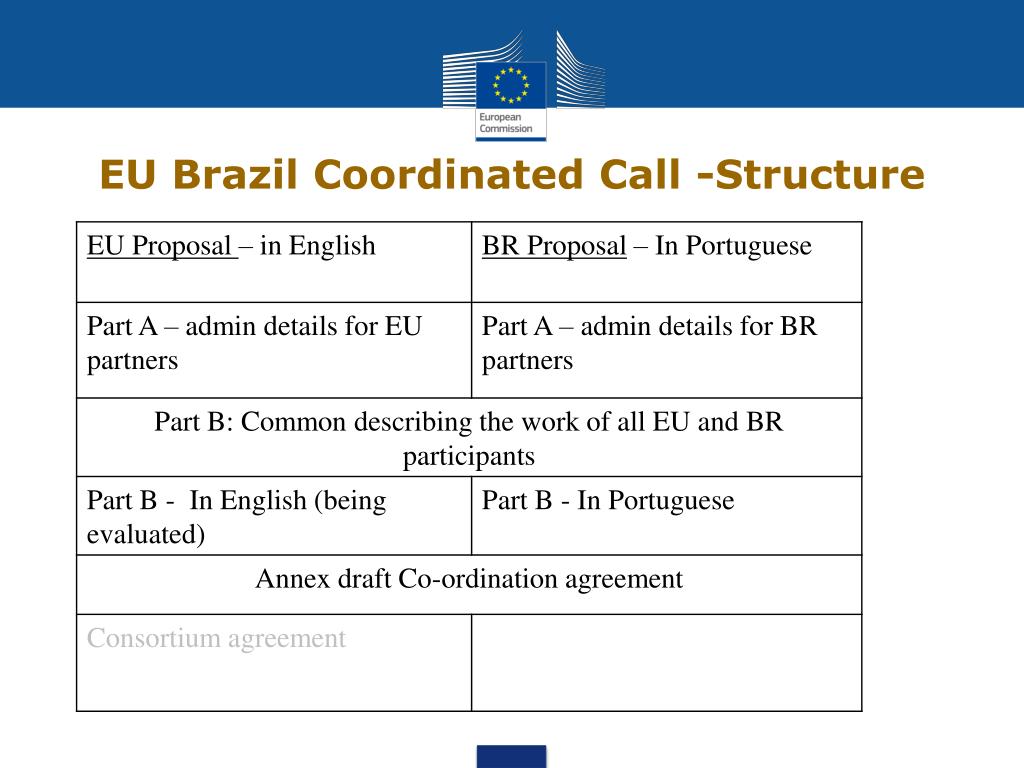 European Commission

EU Brazil Coordinated Call -Structure

| EU Proposal – in English | BR Proposal – In Portuguese |
|---|---|
| Part A – admin details for EU partners | Part A – admin details for BR partners |
| Part B: Common describing the work of all EU and BR participants | |
| Part B - In English (being evaluated) | Part B - In Portuguese |
| Annex draft Co-ordination agreement | |
| Consortium agreement | |